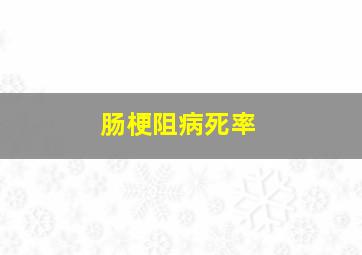 肠梗阻病死率